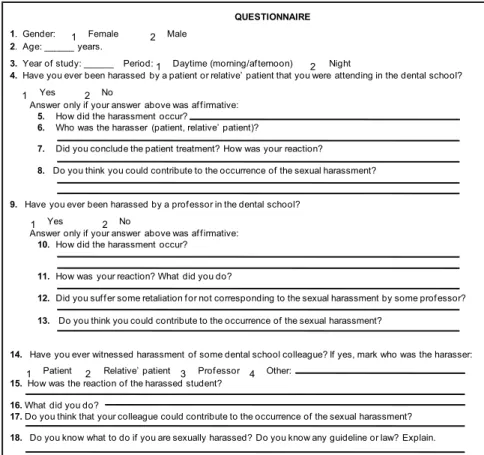 QUESTIONNAIRE

1. Gender: 1 Female 2 Male
2. Age: ____ years.
3. Year of study: ____ Period: 1 Daytime (morning/afternoon) 2 Night
4. Have you ever been harassed by a patient or relative' patient that you were attending in the dental school?

1 Yes 2 No
Answer only if your answer above was affirmative:
5. How did the harassment occur? ____
6. Who was the harasser (patient, relative' patient)?
____
7. Did you conclude the patient treatment? How was your reaction?
____
8. Do you think you could contribute to the occurrence of the sexual harassment?
____
____

9. Have you ever been harassed by a professor in the dental school?

1 Yes 2 No
Answer only if your answer above was affirmative:
10. How did the harassment occur?
____
____
11. How was your reaction? What did you do?
____
12. Did you suffer some retaliation for not corresponding to the sexual harassment by some professor?
____
13. Do you think you could contribute to the occurrence of the sexual harassment?
____

14. Have you ever witnessed harassment of some dental school colleague? If yes, mark who was the harasser:
1 Patient 2 Relative' patient 3 Professor 4 Other: ____
15. How was the reaction of the harassed student?
____
16. What did you do? ____
17. Do you think that your colleague could contribute to the occurrence of the sexual harassment?
____
18. Do you know what to do if you are sexually harassed? Do you know any guideline or law? Explain.
____